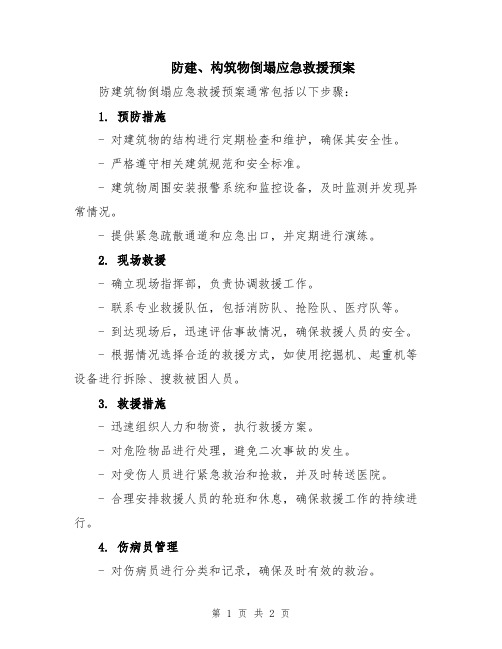 防建、构筑物倒塌应急救援预案

防建筑物倒塌应急救援预案通常包括以下步骤：

1. 预防措施

- 对建筑物的结构进行定期检查和维护，确保其安全性。

- 严格遵守相关建筑规范和安全标准。

- 建筑物周围安装报警系统和监控设备，及时监测并发现异常情况。

- 提供紧急疏散通道和应急出口，并定期进行演练。

2. 现场救援

- 确立现场指挥部，负责协调救援工作。

- 联系专业救援队伍，包括消防队、抢险队、医疗队等。

- 到达现场后，迅速评估事故情况，确保救援人员的安全。

- 根据情况选择合适的救援方式，如使用挖掘机、起重机等设备进行拆除、搜救被困人员。

3. 救援措施

- 迅速组织人力和物资，执行救援方案。

- 对危险物品进行处理，避免二次事故的发生。

- 对受伤人员进行紧急救治和抢救，并及时转送医院。

- 合理安排救援人员的轮班和休息，确保救援工作的持续进行。

4. 伤病员管理

- 对伤病员进行分类和记录，确保及时有效的救治。

第 1 页 共 2 页